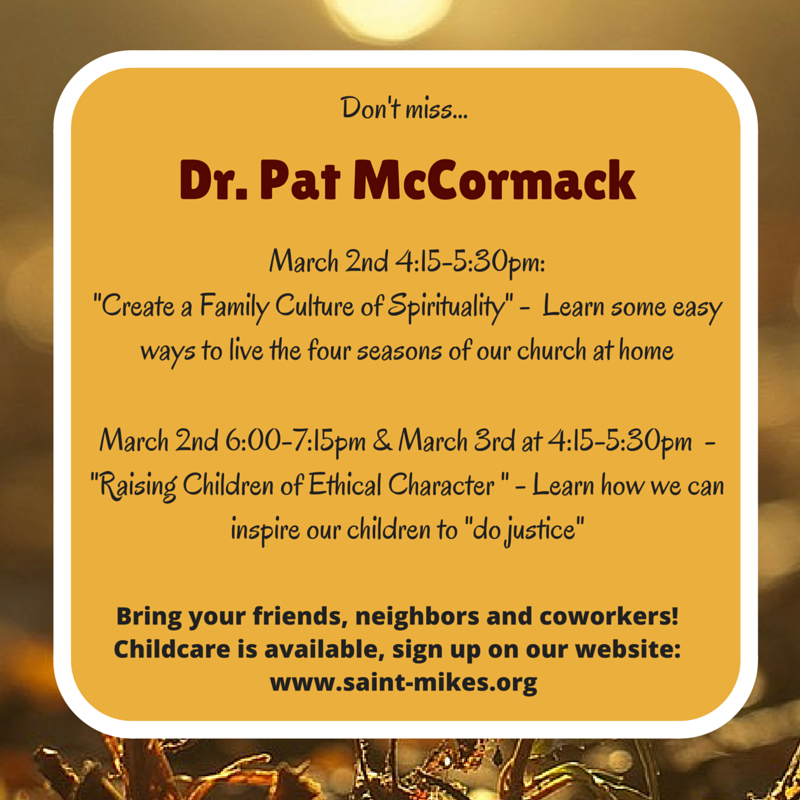 Don't miss...

Dr. Pat McCormack

March 2nd 4:15-5:30pm:
"Create a Family Culture of Spirituality" - Learn some easy ways to live the four seasons of our church at home

March 2nd 6:00-7:15pm & March 3rd at 4:15-5:30pm - "Raising Children of Ethical Character " - Learn how we can inspire our children to "do justice"

Bring your friends, neighbors and coworkers! Childcare is available, sign up on our website: www.saint-mikes.org